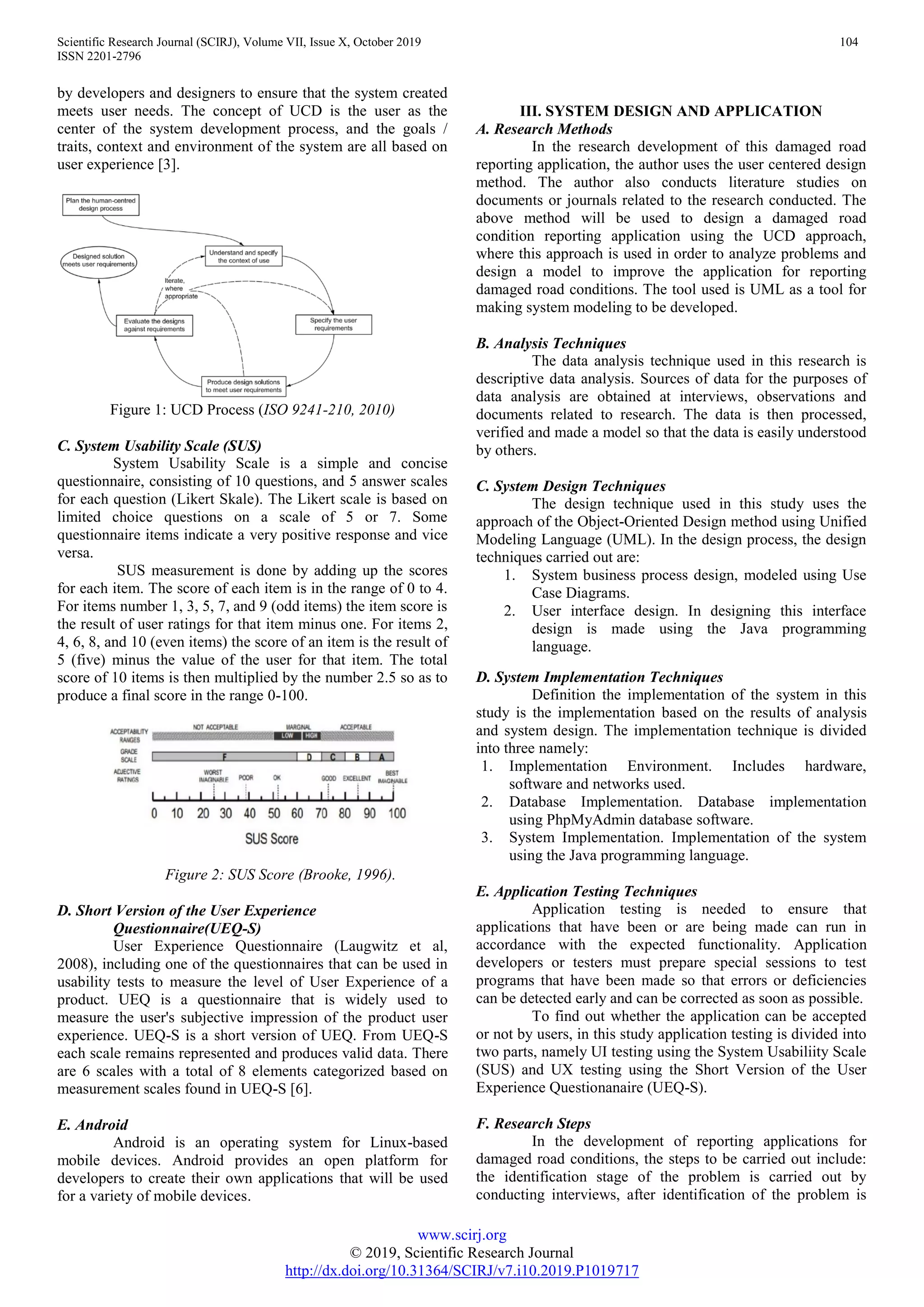 Scientific Research Journal (SCIRJ), Volume VII, Issue X, October 2019 104
ISSN 2201-2796

by developers and designers to ensure that the system created meets user needs. The concept of UCD is the user as the center of the system development process, and the goals / traits, context and environment of the system are all based on user experience [3].

Plan the human-centred design process

Understand and specify the context of use

Designed solution meets user requirements

Iterate, where appropriate

Evaluate the designs against requirements

Specify the user requirements

Produce design solutions to meet user requirements

Figure 1: UCD Process (ISO 9241-210, 2010)

C. System Usability Scale (SUS)

System Usability Scale is a simple and concise questionnaire, consisting of 10 questions, and 5 answer scales for each question (Likert Skale). The Likert scale is based on limited choice questions on a scale of 5 or 7. Some questionnaire items indicate a very positive response and vice versa.

SUS measurement is done by adding up the scores for each item. The score of each item is in the range of 0 to 4. For items number 1, 3, 5, 7, and 9 (odd items) the item score is the result of user ratings for that item minus one. For items 2, 4, 6, 8, and 10 (even items) the score of an item is the result of 5 (five) minus the value of the user for that item. The total score of 10 items is then multiplied by the number 2.5 so as to produce a final score in the range 0-100.

ACCEPTABILITY RANGES NOT ACCEPTABLE MARGINAL LOW HIGH ACCEPTABLE
GRADE SCALE F D C B A
ADJECTIVE RATINGS WORST IMAGINABLE POOR OK GOOD EXCELLENT BEST IMAGINABLE
0 10 20 30 40 50 60 70 80 90 100
SUS Score

Figure 2: SUS Score (Brooke, 1996).

D. Short Version of the User Experience Questionnaire(UEQ-S)

User Experience Questionnaire (Laugwitz et al, 2008), including one of the questionnaires that can be used in usability tests to measure the level of User Experience of a product. UEQ is a questionnaire that is widely used to measure the user's subjective impression of the product user experience. UEQ-S is a short version of UEQ. From UEQ-S each scale remains represented and produces valid data. There are 6 scales with a total of 8 elements categorized based on measurement scales found in UEQ-S [6].

E. Android

Android is an operating system for Linux-based mobile devices. Android provides an open platform for developers to create their own applications that will be used for a variety of mobile devices.

III. SYSTEM DESIGN AND APPLICATION

A. Research Methods

In the research development of this damaged road reporting application, the author uses the user centered design method. The author also conducts literature studies on documents or journals related to the research conducted. The above method will be used to design a damaged road condition reporting application using the UCD approach, where this approach is used in order to analyze problems and design a model to improve the application for reporting damaged road conditions. The tool used is UML as a tool for making system modeling to be developed.

B. Analysis Techniques

The data analysis technique used in this research is descriptive data analysis. Sources of data for the purposes of data analysis are obtained at interviews, observations and documents related to research. The data is then processed, verified and made a model so that the data is easily understood by others.

C. System Design Techniques

The design technique used in this study uses the approach of the Object-Oriented Design method using Unified Modeling Language (UML). In the design process, the design techniques carried out are:
1. System business process design, modeled using Use Case Diagrams.
2. User interface design. In designing this interface design is made using the Java programming language.

D. System Implementation Techniques

Definition the implementation of the system in this study is the implementation based on the results of analysis and system design. The implementation technique is divided into three namely:
1. Implementation Environment. Includes hardware, software and networks used.
2. Database Implementation. Database implementation using PhpMyAdmin database software.
3. System Implementation. Implementation of the system using the Java programming language.

E. Application Testing Techniques

Application testing is needed to ensure that applications that have been or are being made can run in accordance with the expected functionality. Application developers or testers must prepare special sessions to test programs that have been made so that errors or deficiencies can be detected early and can be corrected as soon as possible.

To find out whether the application can be accepted or not by users, in this study application testing is divided into two parts, namely UI testing using the System Usabiliity Scale (SUS) and UX testing using the Short Version of the User Experience Questionanaire (UEQ-S).

F. Research Steps

In the development of reporting applications for damaged road conditions, the steps to be carried out include: the identification stage of the problem is carried out by conducting interviews, after identification of the problem is

www.scirj.org
© 2019, Scientific Research Journal
http://dx.doi.org/10.31364/SCIRJ/v7.i10.2019.P1019717